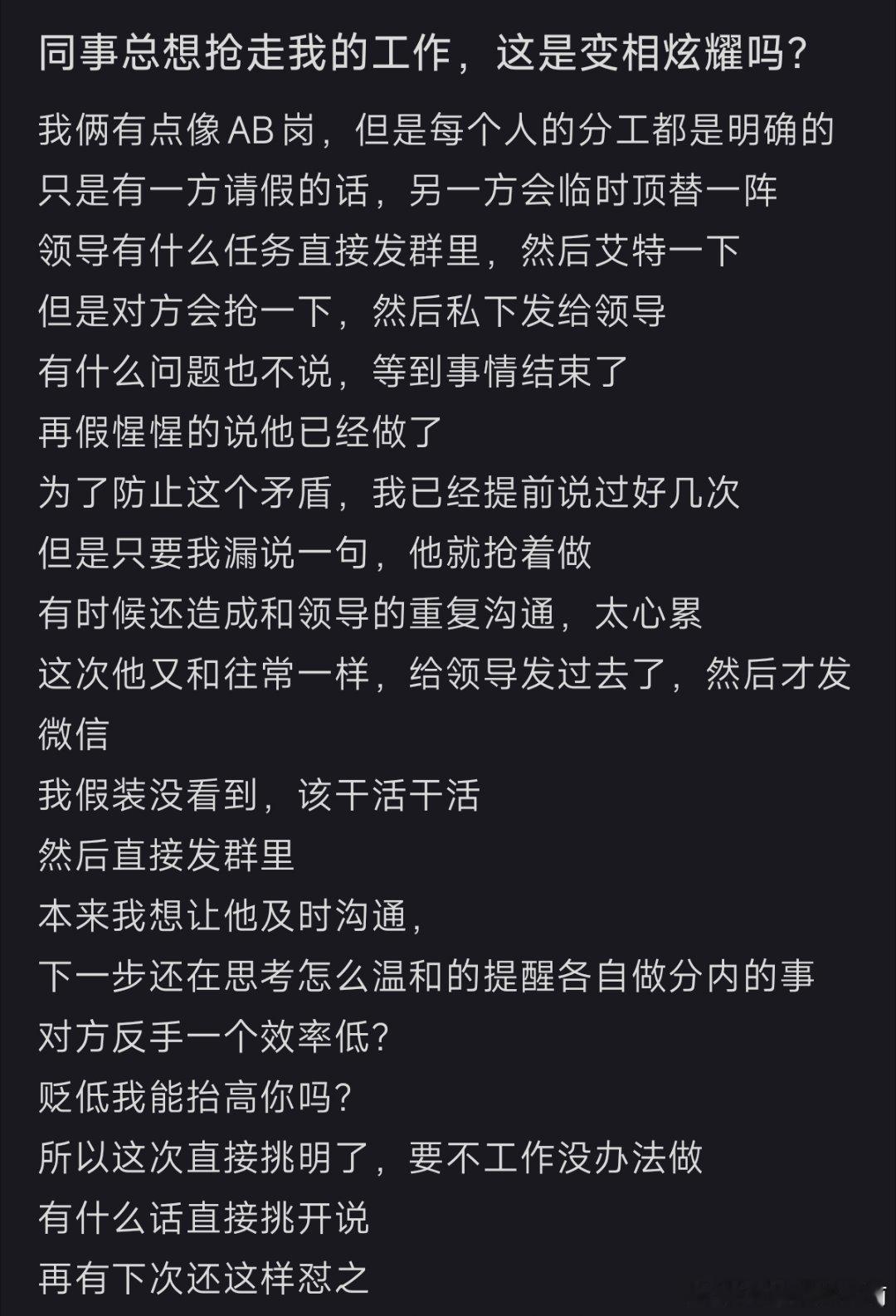 同事总想抢走我的工作，这是变相炫耀吗？

我俩有点像AB岗，但是每个人的分工都是明确的
只是有一方请假的话，另一方会临时顶替一阵
领导有什么任务直接发群里，然后艾特一下
但是对方会抢一下，然后私下发给领导
有什么问题也不说，等到事情结束了
再假惺惺的说他已经做了
为了防止这个矛盾，我已经提前说过好几次
但是只要我漏说一句，他就抢着做
有时候还造成和领导的重复沟通，太心累
这次他又和往常一样，给领导发过去了，然后才发微信
我假装没看到，该干活干活
然后直接发群里
本来我想让他及时沟通，
下一步还在思考怎么温和的提醒各自做分内的事
对方反手一个效率低？
贬低我能抬高你吗？
所以这次直接挑明了，要不工作没办法做
有什么话直接挑开说
再有下次还这样怼之